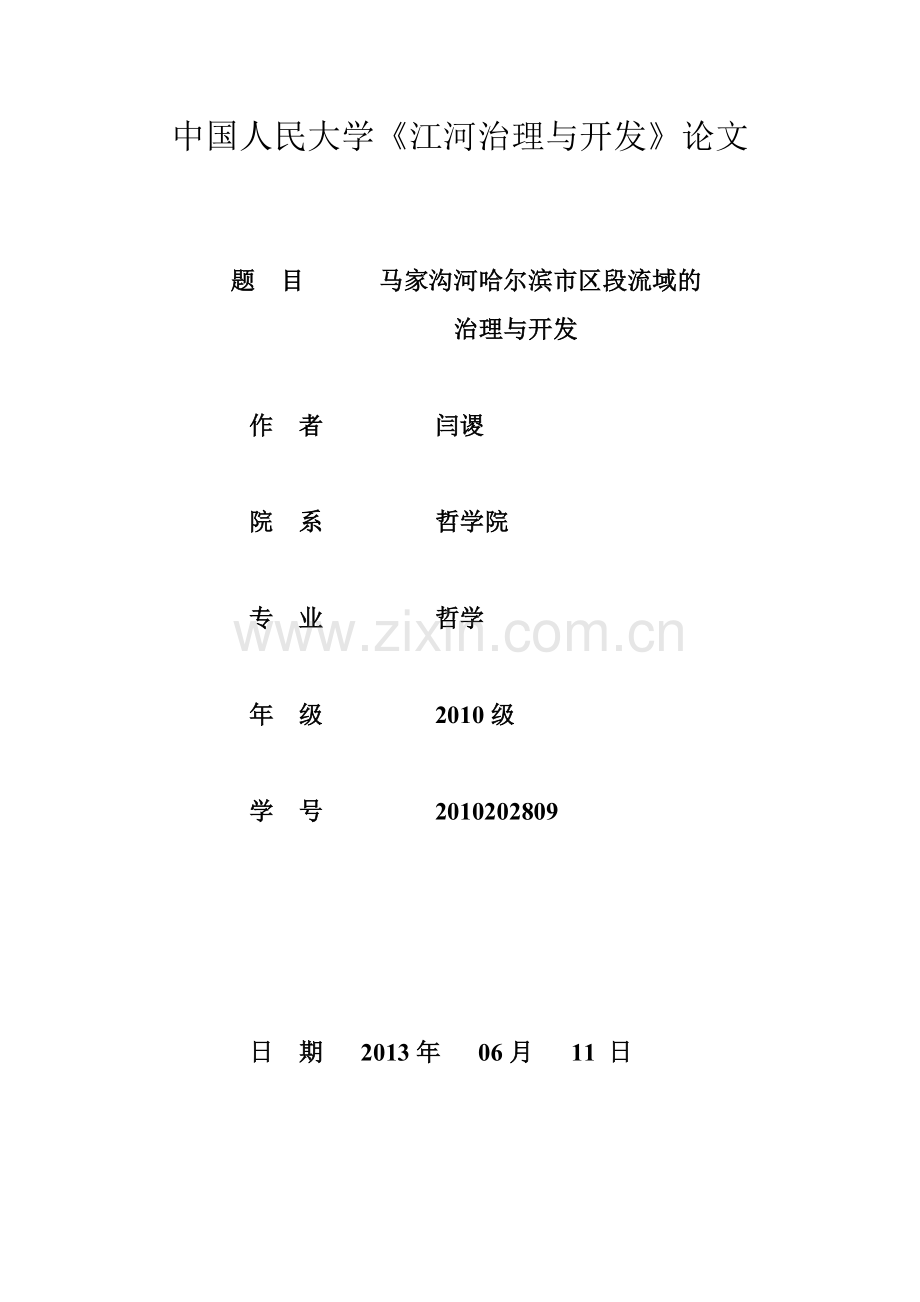 中国人民大学《江河治理与开发》论文

题　目　　马家沟河哈尔滨市区段流域的治理与开发

作　者　　闫谡

院　系　　哲学院

专　业　　哲学

www.zixin.com.cn

年　级　　2010 级

学　号　　2010202809

日　期　2013 年　06 月　11 日